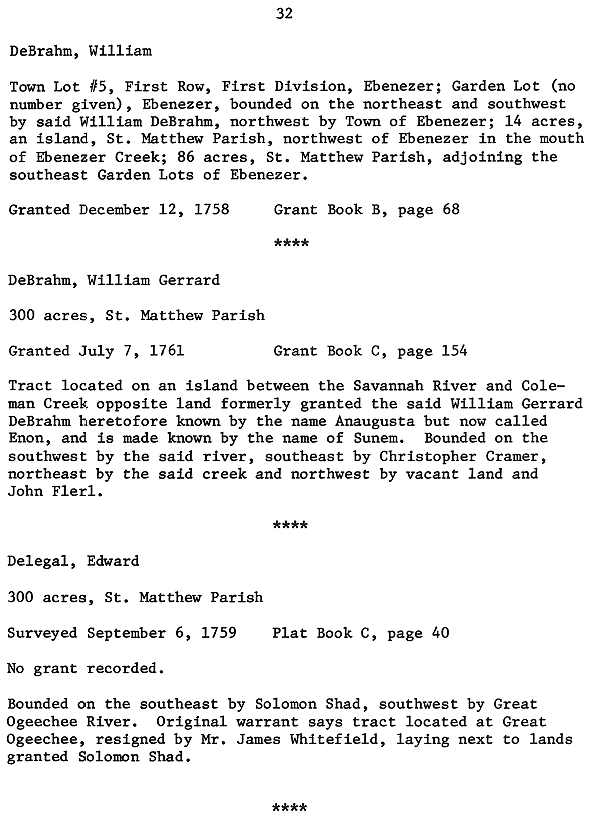 32

DeBrahm, William

Town Lot #5, First Row, First Division, Ebenezer; Garden Lot (no number given), Ebenezer, bounded on the northeast and southwest by said William DeBrahm, northwest by Town of Ebenezer; 14 acres, an island, St. Matthew Parish, northwest of Ebenezer in the mouth of Ebenezer Creek; 86 acres, St. Matthew Parish, adjoining the southeast Garden Lots of Ebenezer.

Granted December 12, 1758     Grant Book B, page 68

****

DeBrahm, William Gerrard

300 acres, St. Matthew Parish

Granted July 7, 1761     Grant Book C, page 154

Tract located on an island between the Savannah River and Coleman Creek opposite land formerly granted the said William Gerrard DeBrahm heretofore known by the name Anaugusta but now called Enon, and is made known by the name of Sunem. Bounded on the southwest by the said river, southeast by Christopher Cramer, northeast by the said creek and northwest by vacant land and John Flerl.

****

Delegal, Edward

300 acres, St. Matthew Parish

Surveyed September 6, 1759     Plat Book C, page 40

No grant recorded.

Bounded on the southeast by Solomon Shad, southwest by Great Ogeechee River. Original warrant says tract located at Great Ogeechee, resigned by Mr. James Whitefield, laying next to lands granted Solomon Shad.

****